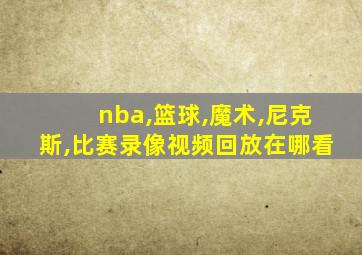 nba,篮球,魔术,尼克斯,比赛录像视频回放在哪看